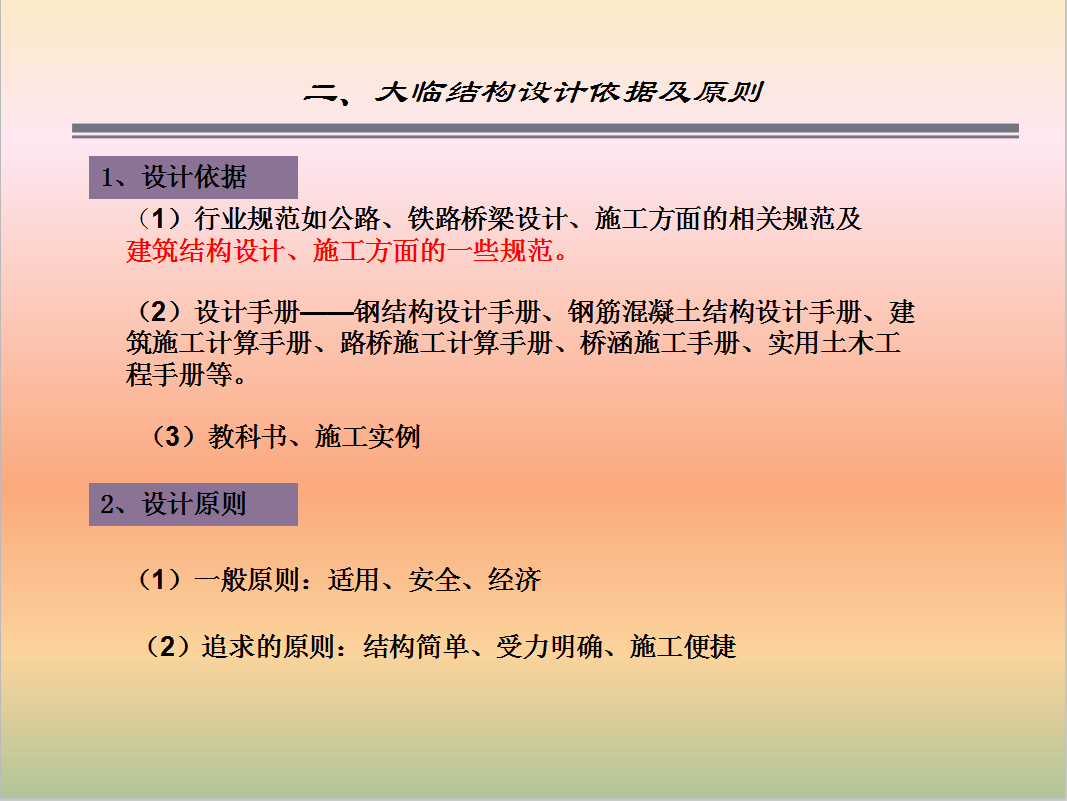 二、大临结构设计依据及原则

1、设计依据

（1）行业规范如公路、铁路桥梁设计、施工方面的相关规范及建筑结构设计、施工方面的一些规范。

（2）设计手册——钢结构设计手册、钢筋混凝土结构设计手册、建筑施工计算手册、路桥施工计算手册、桥涵施工手册、实用土木工程手册等。

（3）教科书、施工实例

2、设计原则

（1）一般原则：适用、安全、经济

（2）追求的原则：结构简单、受力明确、施工便捷